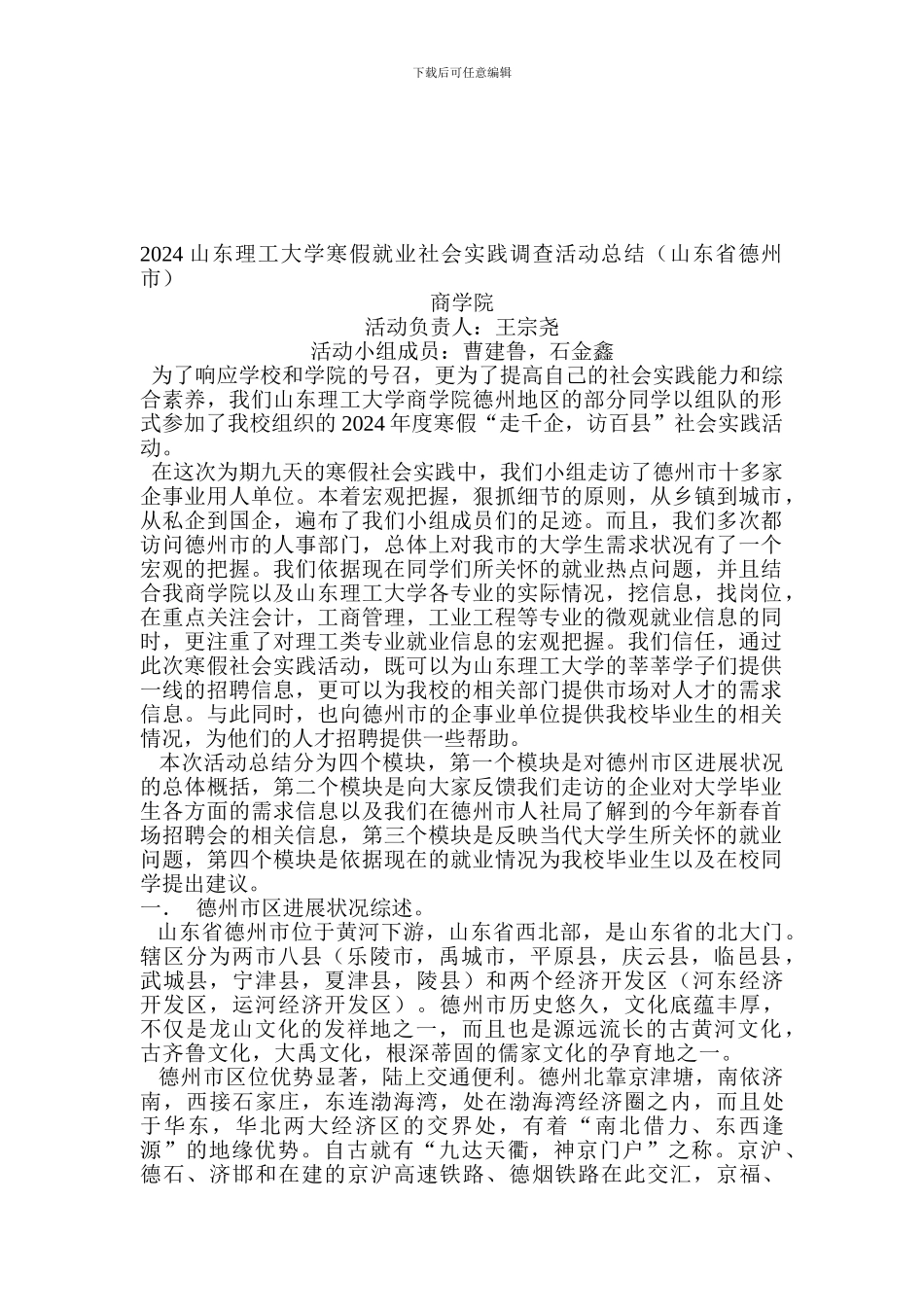 下载后可任意编辑

2024 山东理工大学寒假就业社会实践调查活动总结（山东省德州市）

商学院

活动负责人：王宗尧

活动小组成员：曹建鲁，石金鑫

为了响应学校和学院的号召，更为了提高自己的社会实践能力和综合素养，我们山东理工大学商学院德州地区的部分同学以组队的形式参加了我校组织的 2024 年度寒假“走千企，访百县”社会实践活动。

在这次为期九天的寒假社会实践中，我们小组走访了德州市十多家企事业用人单位。本着宏观把握，狠抓细节的原则，从乡镇到城市，从私企到国企，遍布了我们小组成员们的足迹。而且，我们多次都访问德州市的人事部门，总体上对我市的大学生需求状况有了一个宏观的把握。我们依据现在同学们所关怀的就业热点问题，并且结合我商学院以及山东理工大学各专业的实际情况，挖信息，找岗位，在重点关注会计，工商管理，工业工程等专业的微观就业信息的同时，更注重了对理工类专业就业信息的宏观把握。我们信任，通过此次寒假社会实践活动，既可以为山东理工大学的莘莘学子们提供一线的招聘信息，更可以为我校的相关部门提供市场对人才的需求信息。与此同时，也向德州市的企事业单位提供我校毕业生的相关情况，为他们的人才招聘提供一些帮助。

本次活动总结分为四个模块，第一个模块是对德州市区进展状况的总体概括，第二个模块是向大家反馈我们走访的企业对大学毕业生各方面的需求信息以及我们在德州市人社局了解到的今年新春首场招聘会的相关信息，第三个模块是反映当代大学生所关怀的就业问题，第四个模块是依据现在的就业情况为我校毕业生以及在校同学提出建议。

一． 德州市区进展状况综述。

山东省德州市位于黄河下游，山东省西北部，是山东省的北大门。辖区分为两市八县（乐陵市，禹城市，平原县，庆云县，临邑县，武城县，宁津县，夏津县，陵县）和两个经济开发区（河东经济开发区，运河经济开发区）。德州市历史悠久，文化底蕴丰厚，不仅是龙山文化的发祥地之一，而且也是源远流长的古黄河文化，古齐鲁文化，大禹文化，根深蒂固的儒家文化的孕育地之一。

德州市区位优势显著，陆上交通便利。德州北靠京津塘，南依济南，西接石家庄，东连渤海湾，处在渤海湾经济圈之内，而且处于华东，华北两大经济区的交界处，有着“南北借力、东西逢源”的地缘优势。自古就有“九达天衢，神京门户”之称。京沪、德石、济邯和在建的京沪高速铁路、德烟铁路在此交汇，京福、